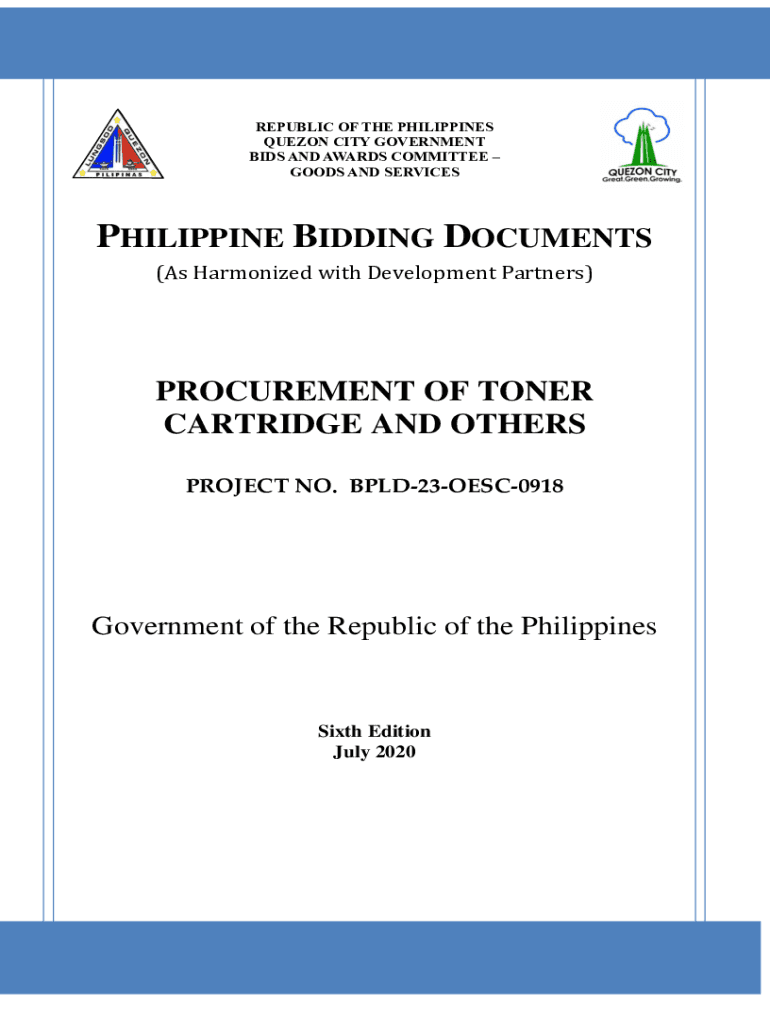 LUNGSOD QUEZON PILIPINAS

REPUBLIC OF THE PHILIPPINES
QUEZON CITY GOVERNMENT
BIDS AND AWARDS COMMITTEE –
GOODS AND SERVICES

QUEZON CITY
Great.Green.Growing.

PHILIPPINE BIDDING DOCUMENTS
(As Harmonized with Development Partners)

PROCUREMENT OF TONER CARTRIDGE AND OTHERS

PROJECT NO. BPLD-23-OESC-0918

Government of the Republic of the Philippines

Sixth Edition
July 2020